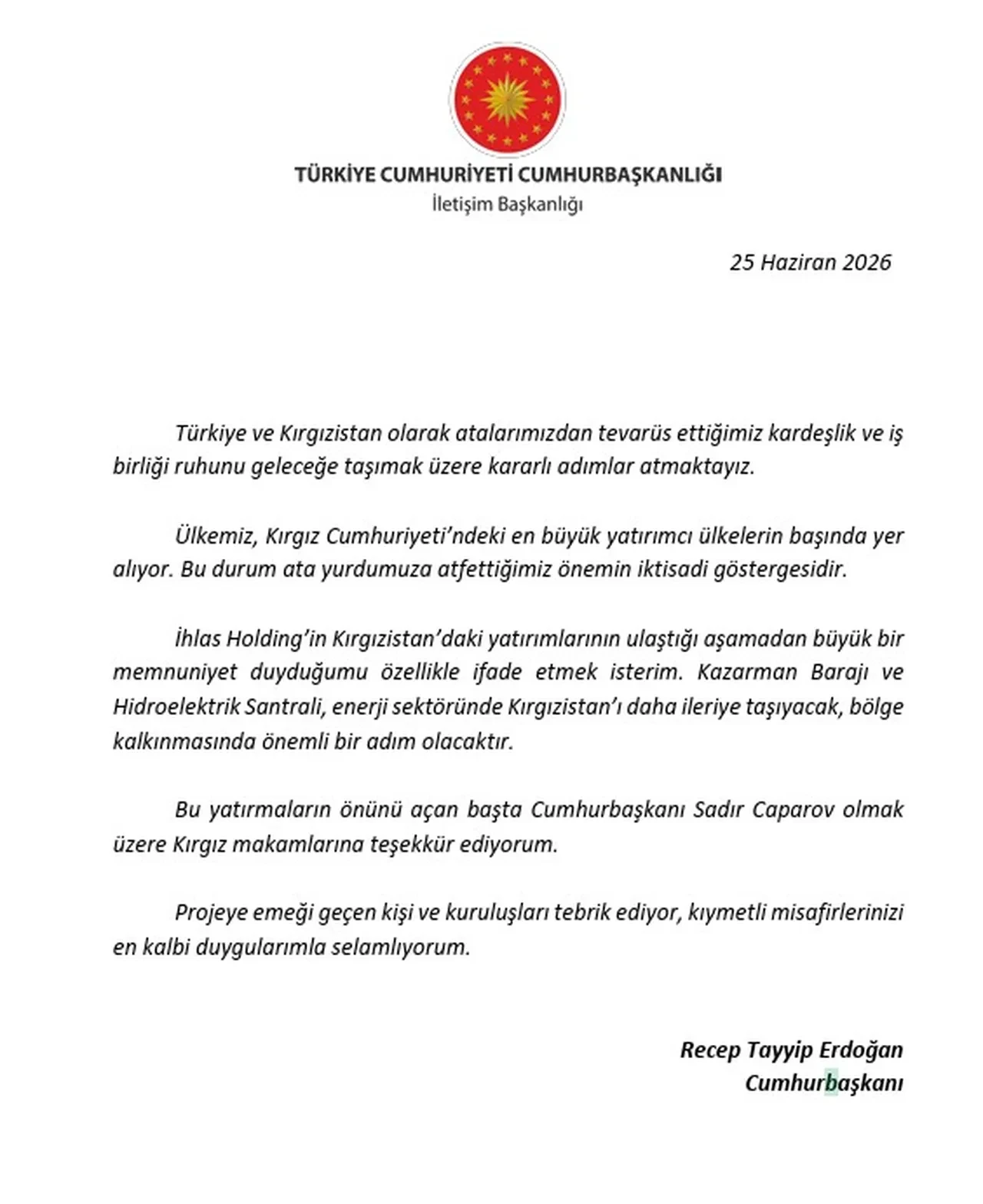 TÜRKİYE CUMHURİYETİ CUMHURBAŞKANLIĞI
İletişim Başkanlığı

25 Haziran 2026

Türkiye ve Kırgızistan olarak atalarımızdan tevarüs ettiğimiz kardeşlik ve iş birliği ruhunu geleceğe taşımak üzere kararlı adımlar atmaktayız.

Ülkemiz, Kırgız Cumhuriyeti'ndeki en büyük yatırımcı ülkelerin başında yer alıyor. Bu durum ata yurdumuza atfettiğimiz önemin iktisadi göstergesidir.

İhlas Holding'in Kırgızistan'daki yatırımlarının ulaştığı aşamadan büyük bir memnuniyet duyduğumu özellikle ifade etmek isterim. Kazarman Barajı ve Hidroelektrik Santrali, enerji sektöründe Kırgızistan'ı daha ileriye taşıyacak, bölge kalkınmasında önemli bir adım olacaktır.

Bu yatırmaların önünü açan başta Cumhurbaşkanı Sadır Caparov olmak üzere Kırgız makamlarına teşekkür ediyorum.

Projeye emeği geçen kişi ve kuruluşları tebrik ediyor, kıymetli misafirlerinizi en kalbi duygularımla selamlıyorum.

Recep Tayyip Erdoğan
Cumhurbaşkanı